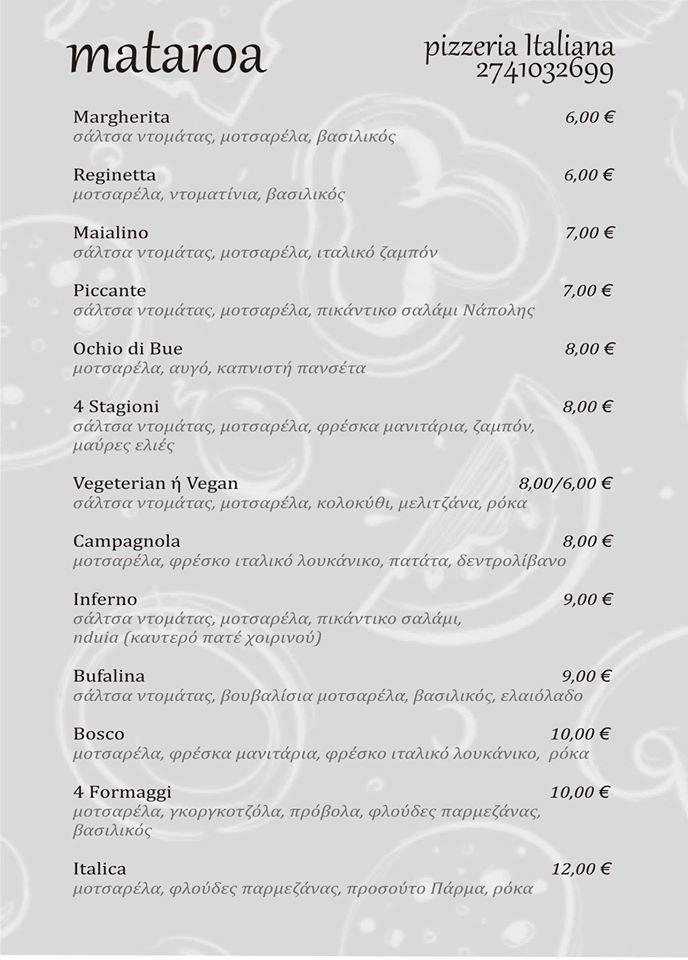 mataroa

pizzeria Italiana
2741032699

Margherita 6,00 €
σάλτσα ντομάτας, μοτσαρέλα, βασιλικός

Reginetta 6,00 €
μοτσαρέλα, ντοματίνια, βασιλικός

Maialino 7,00 €
σάλτσα ντομάτας, μοτσαρέλα, ιταλικό ζαμπόν

Piccante 7,00 €
σάλτσα ντομάτας, μοτσαρέλα, πικάντικο σαλάμι Νάπολης

Ochio di Bue 8,00 €
μοτσαρέλα, αυγό, καπνιστή πανσέτα

4 Stagioni 8,00 €
σάλτσα ντομάτας, μοτσαρέλα, φρέσκα μανιτάρια, ζαμπόν, μαύρες ελιές

Vegeterian ή Vegan 8,00/6,00 €
σάλτσα ντομάτας, μοτσαρέλα, κολοκύθι, μελιτζάνα, ρόκα

Campagnola 8,00 €
μοτσαρέλα, φρέσκο ιταλικό λουκάνικο, πατάτα, δεντρολίβανο

Inferno 9,00 €
σάλτσα ντομάτας, μοτσαρέλα, πικάντικο σαλάμι, nduia (καυτερό πατέ χοιρινού)

Bufalina 9,00 €
σάλτσα ντομάτας, βουβαλίσια μοτσαρέλα, βασιλικός, ελαιόλαδο

Bosco 10,00 €
μοτσαρέλα, φρέσκα μανιτάρια, φρέσκο ιταλικό λουκάνικο, ρόκα

4 Formaggi 10,00 €
μοτσαρέλα, γκοργκοτζόλα, πρόβολα, φλούδες παρμεζάνας, βασιλικός

Italica 12,00 €
μοτσαρέλα, φλούδες παρμεζάνας, προσούτο Πάρμα, ρόκα